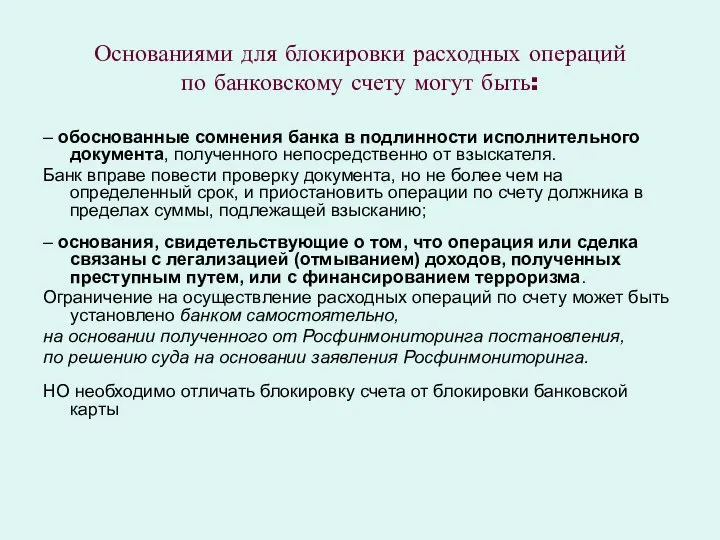 Основаниями для блокировки расходных операций по банковскому счету могут быть:

– обоснованные сомнения банка в подлинности исполнительного документа, полученного непосредственно от взыскателя.

Банк вправе повести проверку документа, но не более чем на определенный срок, и приостановить операции по счету должника в пределах суммы, подлежащей взысканию;

– основания, свидетельствующие о том, что операция или сделка связаны с легализацией (отмыванием) доходов, полученных преступным путем, или с финансированием терроризма.

Ограничение на осуществление расходных операций по счету может быть установлено банком самостоятельно,

на основании полученного от Росфинмониторинга постановления,

по решению суда на основании заявления Росфинмониторинга.

НО необходимо отличать блокировку счета от блокировки банковской карты